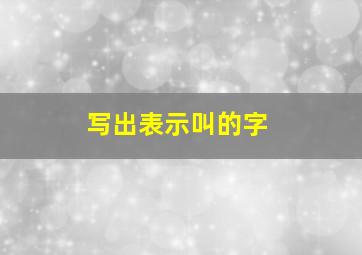 写出表示叫的字